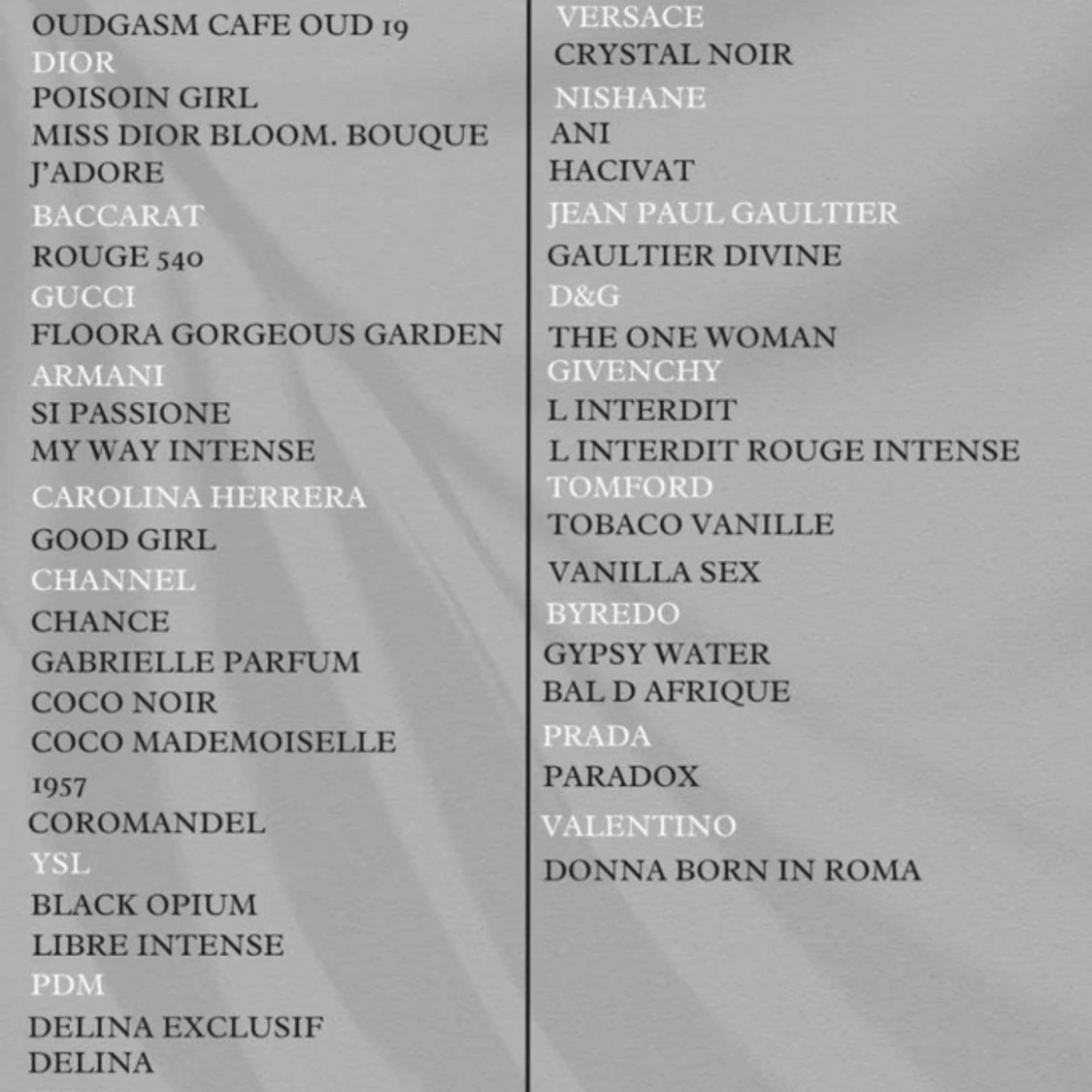 OUDGASM CAFE OUD 19
DIOR
POISOIN GIRL
MISS DIOR BLOOM. BOUQUE
J'ADORE
BACCARAT
ROUGE 540
GUCCI
FLOORA GORGEOUS GARDEN
ARMANI
SI PASSIONE
MY WAY INTENSE
CAROLINA HERRERA
GOOD GIRL
CHANNEL
CHANCE
GABRIELLE PARFUM
COCO NOIR
COCO MADEMOISELLE
1957
COROMANDEL
YSL
BLACK OPIUM
LIBRE INTENSE
PDM
DELINA EXCLUSIF
DELINA

VERSACE
CRYSTAL NOIR
NISHANE
ANI
HACIVAT
JEAN PAUL GAULTIER
GAULTIER DIVINE
D&G
THE ONE WOMAN
GIVENCHY
L INTERDIT
L INTERDIT ROUGE INTENSE
TOMFORD
TOBACO VANILLE
VANILLA SEX
BYREDO
GYPSY WATER
BAL D AFRIQUE
PRADA
PARADOX
VALENTINO
DONNA BORN IN ROMA